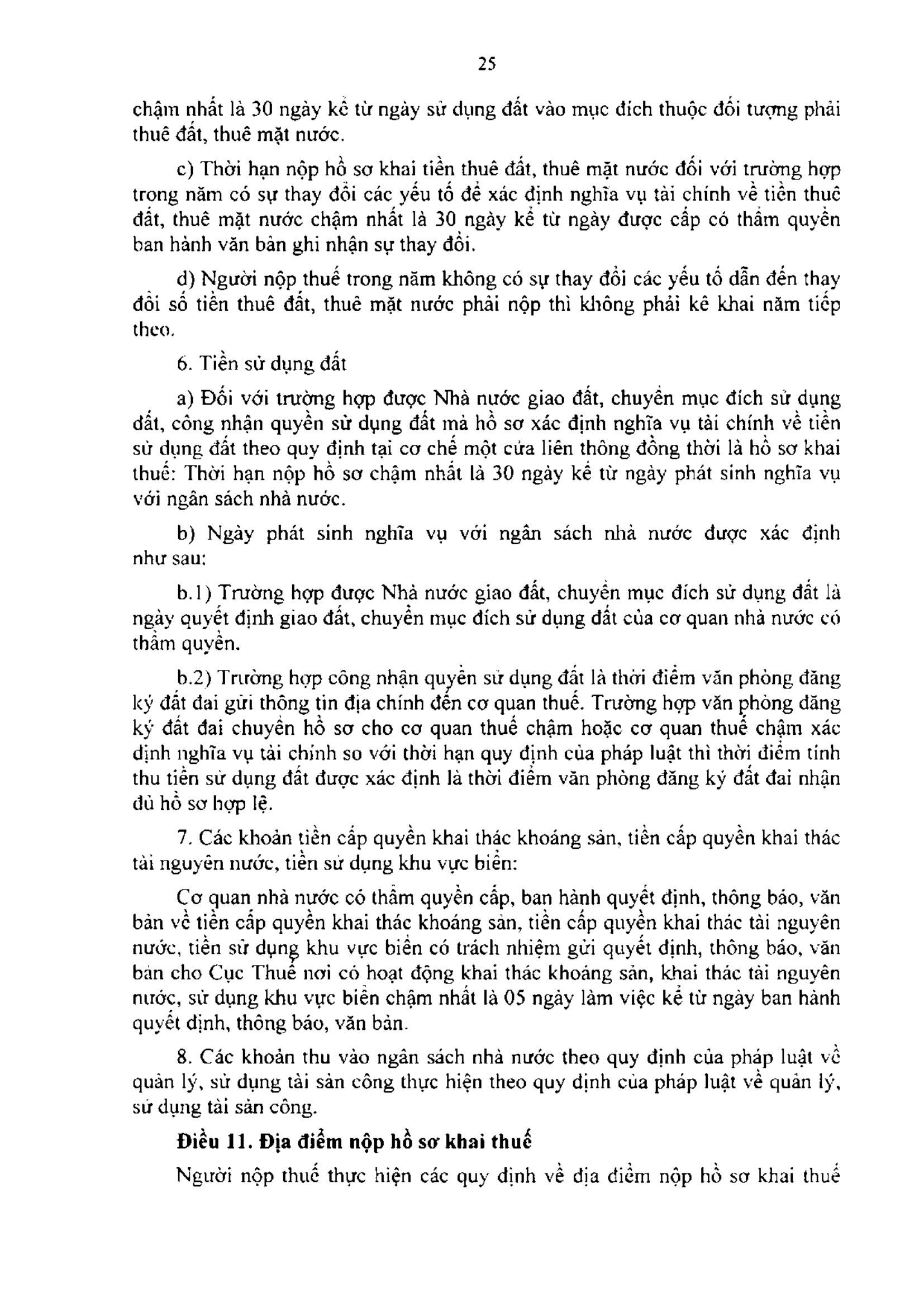 25

chậm nhất là 30 ngày kể từ ngày sử dụng đất vào mục đích thuộc đối tượng phải thuê đất, thuê mặt nước.

c) Thời hạn nộp hồ sơ khai tiền thuê đất, thuê mặt nước đối với trường hợp trong năm có sự thay đổi các yếu tố để xác định nghĩa vụ tài chính về tiền thuê đất, thuê mặt nước chậm nhất là 30 ngày kể từ ngày được cấp có thẩm quyền ban hành văn bản ghi nhận sự thay đổi.

d) Người nộp thuế trong năm không có sự thay đổi các yếu tố dẫn đến thay đổi số tiền thuê đất, thuê mặt nước phải nộp thì không phải kê khai năm tiếp theo.

6. Tiền sử dụng đất

a) Đối với trường hợp được Nhà nước giao đất, chuyển mục đích sử dụng đất, công nhận quyền sử dụng đất mà hồ sơ xác định nghĩa vụ tài chính về tiền sử dụng đất theo quy định tại cơ chế một cửa liên thông đồng thời là hồ sơ khai thuế: Thời hạn nộp hồ sơ chậm nhất là 30 ngày kể từ ngày phát sinh nghĩa vụ với ngân sách nhà nước.

b) Ngày phát sinh nghĩa vụ với ngân sách nhà nước được xác định như sau:

b.1) Trường hợp được Nhà nước giao đất, chuyển mục đích sử dụng đất là ngày quyết định giao đất, chuyển mục đích sử dụng đất của cơ quan nhà nước có thẩm quyền.

b.2) Trường hợp công nhận quyền sử dụng đất là thời điểm văn phòng đăng ký đất đai gửi thông tin địa chính đến cơ quan thuế. Trường hợp văn phòng đăng ký đất đai chuyển hồ sơ cho cơ quan thuế chậm hoặc cơ quan thuế chậm xác định nghĩa vụ tài chính so với thời hạn quy định của pháp luật thì thời điểm tính thu tiền sử dụng đất được xác định là thời điểm văn phòng đăng ký đất đai nhận đủ hồ sơ hợp lệ.

7. Các khoản tiền cấp quyền khai thác khoáng sản, tiền cấp quyền khai thác tài nguyên nước, tiền sử dụng khu vực biển:

Cơ quan nhà nước có thẩm quyền cấp, ban hành quyết định, thông báo, văn bản về tiền cấp quyền khai thác khoáng sản, tiền cấp quyền khai thác tài nguyên nước, tiền sử dụng khu vực biển có trách nhiệm gửi quyết định, thông báo, văn bản cho Cục Thuế nơi có hoạt động khai thác khoáng sản, khai thác tài nguyên nước, sử dụng khu vực biển chậm nhất là 05 ngày làm việc kể từ ngày ban hành quyết định, thông báo, văn bản.

8. Các khoản thu vào ngân sách nhà nước theo quy định của pháp luật về quản lý, sử dụng tài sản công thực hiện theo quy định của pháp luật về quản lý, sử dụng tài sản công.

Điều 11. Địa điểm nộp hồ sơ khai thuế

Người nộp thuế thực hiện các quy định về địa điểm nộp hồ sơ khai thuế